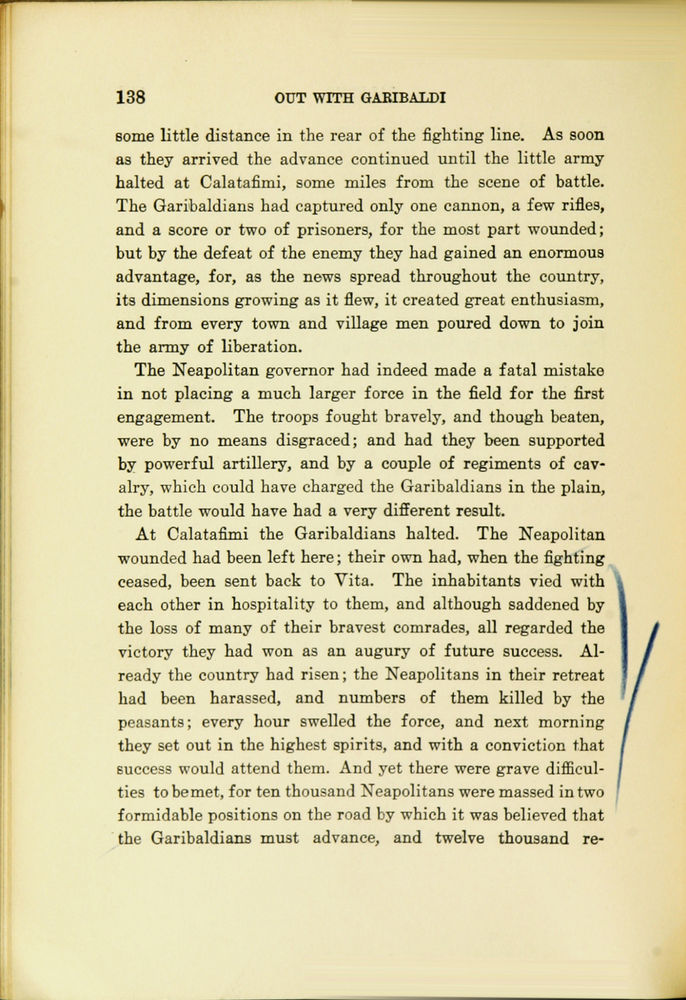 138 OUT WITH GARIBALDI

some little distance in the rear of the fighting line. As soon as they arrived the advance continued until the little army halted at Calatafimi, some miles from the scene of battle. The Garibaldians had captured only one cannon, a few rifles, and a score or two of prisoners, for the most part wounded; but by the defeat of the enemy they had gained an enormous advantage, for, as the news spread throughout the country, its dimensions growing as it flew, it created great enthusiasm, and from every town and village men poured down to join the army of liberation.

The Neapolitan governor had indeed made a fatal mistake in not placing a much larger force in the field for the first engagement. The troops fought bravely, and though beaten, were by no means disgraced; and had they been supported by powerful artillery, and by a couple of regiments of cavalry, which could have charged the Garibaldians in the plain, the battle would have had a very different result.

At Calatafimi the Garibaldians halted. The Neapolitan wounded had been left here; their own had, when the fighting ceased, been sent back to Vita. The inhabitants vied with each other in hospitality to them, and although saddened by the loss of many of their bravest comrades, all regarded the victory they had won as an augury of future success. Already the country had risen; the Neapolitans in their retreat had been harassed, and numbers of them killed by the peasants; every hour swelled the force, and next morning they set out in the highest spirits, and with a conviction that success would attend them. And yet there were grave difficulties to be met, for ten thousand Neapolitans were massed in two formidable positions on the road by which it was believed that the Garibaldians must advance, and twelve thousand re-